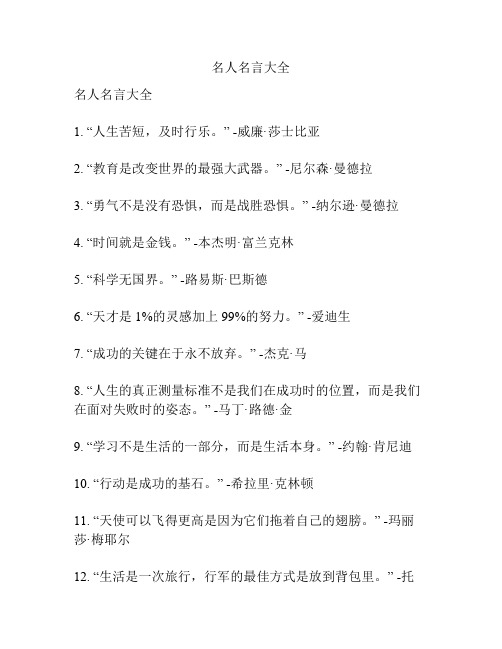 名人名言大全

名人名言大全

1. “人生苦短，及时行乐。” -威廉·莎士比亚

2. “教育是改变世界的最强大武器。” -尼尔森·曼德拉

3. “勇气不是没有恐惧，而是战胜恐惧。” -纳尔逊·曼德拉

4. “时间就是金钱。” -本杰明·富兰克林

5. “科学无国界。” -路易斯·巴斯德

6. “天才是 1%的灵感加上 99%的努力。” -爱迪生

7. “成功的关键在于永不放弃。” -杰克·马

8. “人生的真正测量标准不是我们在成功时的位置，而是我们在面对失败时的姿态。” -马丁·路德·金

9. “学习不是生活的一部分，而是生活本身。” -约翰·肯尼迪

10. “行动是成功的基石。” -希拉里·克林顿

11. “天使可以飞得更高是因为它们拖着自己的翅膀。” -玛丽莎·梅耶尔

12. “生活是一次旅行，行军的最佳方式是放到背包里。” -托